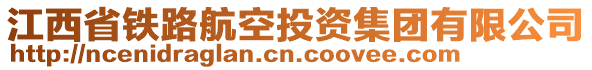 江西省铁路航空投资集团有限公司
http://ncenidraglan.cn.coovee.com